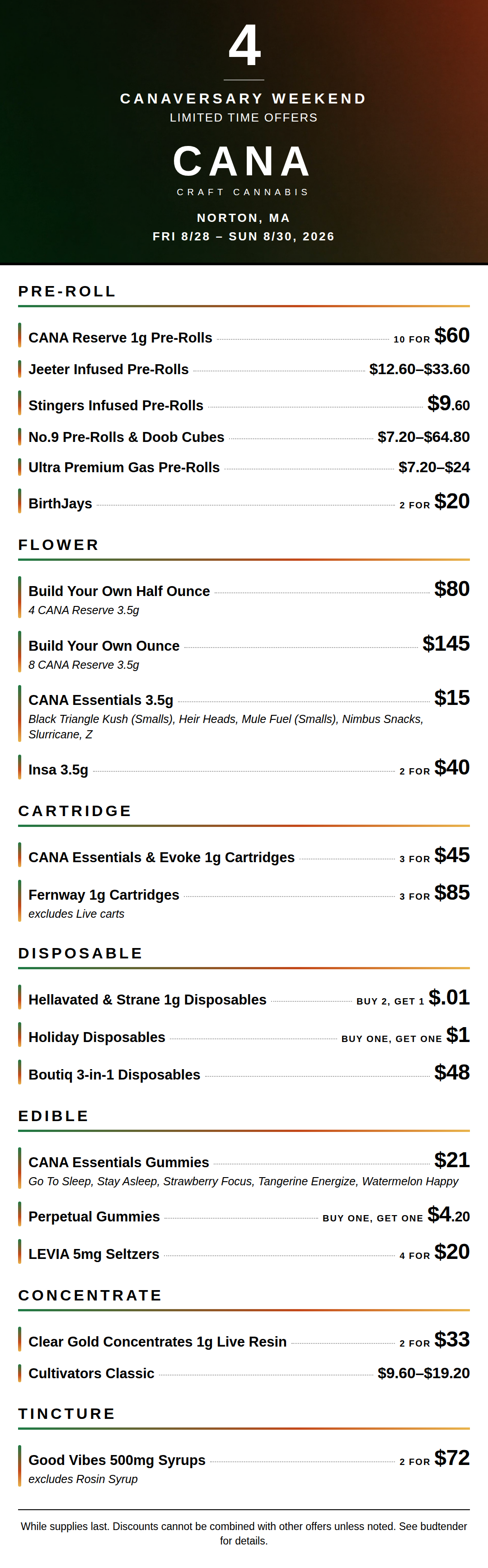 4

CANAVERSARY WEEKEND
LIMITED TIME OFFERS

CANA
CRAFT CANNABIS

NORTON, MA
FRI 8/28 – SUN 8/30, 2026

PRE-ROLL

CANA Reserve 1g Pre-Rolls 10 FOR $60

Jeeter Infused Pre-Rolls $12.60–$33.60

Stingers Infused Pre-Rolls $9.60

No.9 Pre-Rolls & Doob Cubes $7.20–$64.80

Ultra Premium Gas Pre-Rolls $7.20–$24

BirthJays 2 FOR $20

FLOWER

Build Your Own Half Ounce $80
4 CANA Reserve 3.5g

Build Your Own Ounce $145
8 CANA Reserve 3.5g

CANA Essentials 3.5g $15
Black Triangle Kush (Smalls), Heir Heads, Mule Fuel (Smalls), Nimbus Snacks, Slurricane, Z

Insa 3.5g 2 FOR $40

CARTRIDGE

CANA Essentials & Evoke 1g Cartridges 3 FOR $45

Fernway 1g Cartridges 3 FOR $85
excludes Live carts

DISPOSABLE

Hellavated & Strane 1g Disposables BUY 2, GET 1 $.01

Holiday Disposables BUY ONE, GET ONE $1

Boutiq 3-in-1 Disposables $48

EDIBLE

CANA Essentials Gummies $21
Go To Sleep, Stay Asleep, Strawberry Focus, Tangerine Energize, Watermelon Happy

Perpetual Gummies BUY ONE, GET ONE $4.20

LEVIA 5mg Seltzers 4 FOR $20

CONCENTRATE

Clear Gold Concentrates 1g Live Resin 2 FOR $33

Cultivators Classic $9.60–$19.20

TINCTURE

Good Vibes 500mg Syrups 2 FOR $72
excludes Rosin Syrup

While supplies last. Discounts cannot be combined with other offers unless noted. See budtender for details.